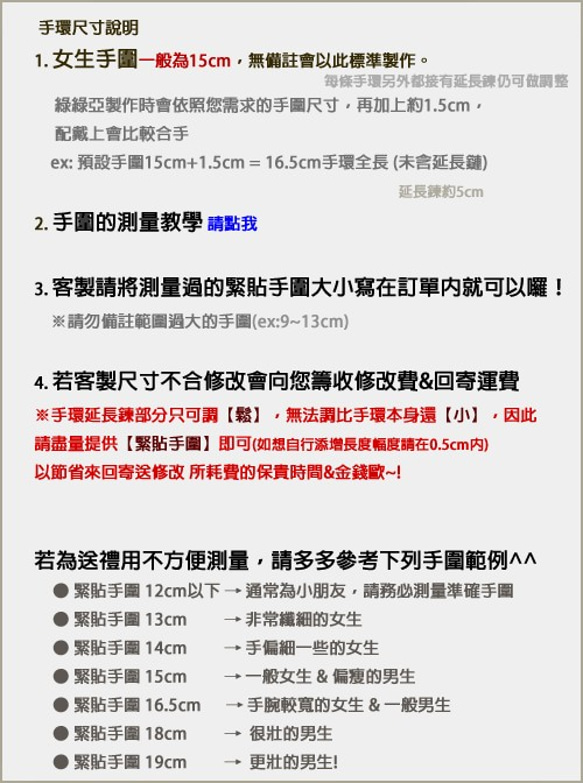 手環尺寸說明

1. 女生手圍一般為15cm，無備註會以此標準製作。
每條手環另外都接有延長鍊仍可做調整

綠綠亞製作時會依照您需求的手圍尺寸，再加上約1.5cm，配戴上會比較合手

ex: 預設手圍15cm+1.5cm = 16.5cm手環全長 (未含延長鏈)
延長鍊約5cm

2. 手圍的測量教學 請點我

3. 客製請將測量過的緊貼手圍大小寫在訂單內就可以囉！
※請勿備註範圍過大的手圍(ex:9~13cm)

4. 若客製尺寸不合修改會向您籌收修改費&回寄運費
※手環延長鍊部分只可調【鬆】，無法調比手環本身還【小】，因此請盡量提供【緊貼手圍】即可(如想自行添增長度幅度請在0.5cm內)
以節省來回寄送修改 所耗費的保貴時間&金錢歐~!

若為送禮用不方便測量，請多多參考下列手圍範例^^
● 緊貼手圍 12cm以下 → 通常為小朋友，請務必測量準確手圍
● 緊貼手圍 13cm → 非常纖細的女生
● 緊貼手圍 14cm → 手偏細一些的女生
● 緊貼手圍 15cm → 一般女生 & 偏瘦的男生
● 緊貼手圍 16.5cm → 手腕較寬的女生 & 一般男生
● 緊貼手圍 18cm → 很壯的男生
● 緊貼手圍 19cm → 更壯的男生!